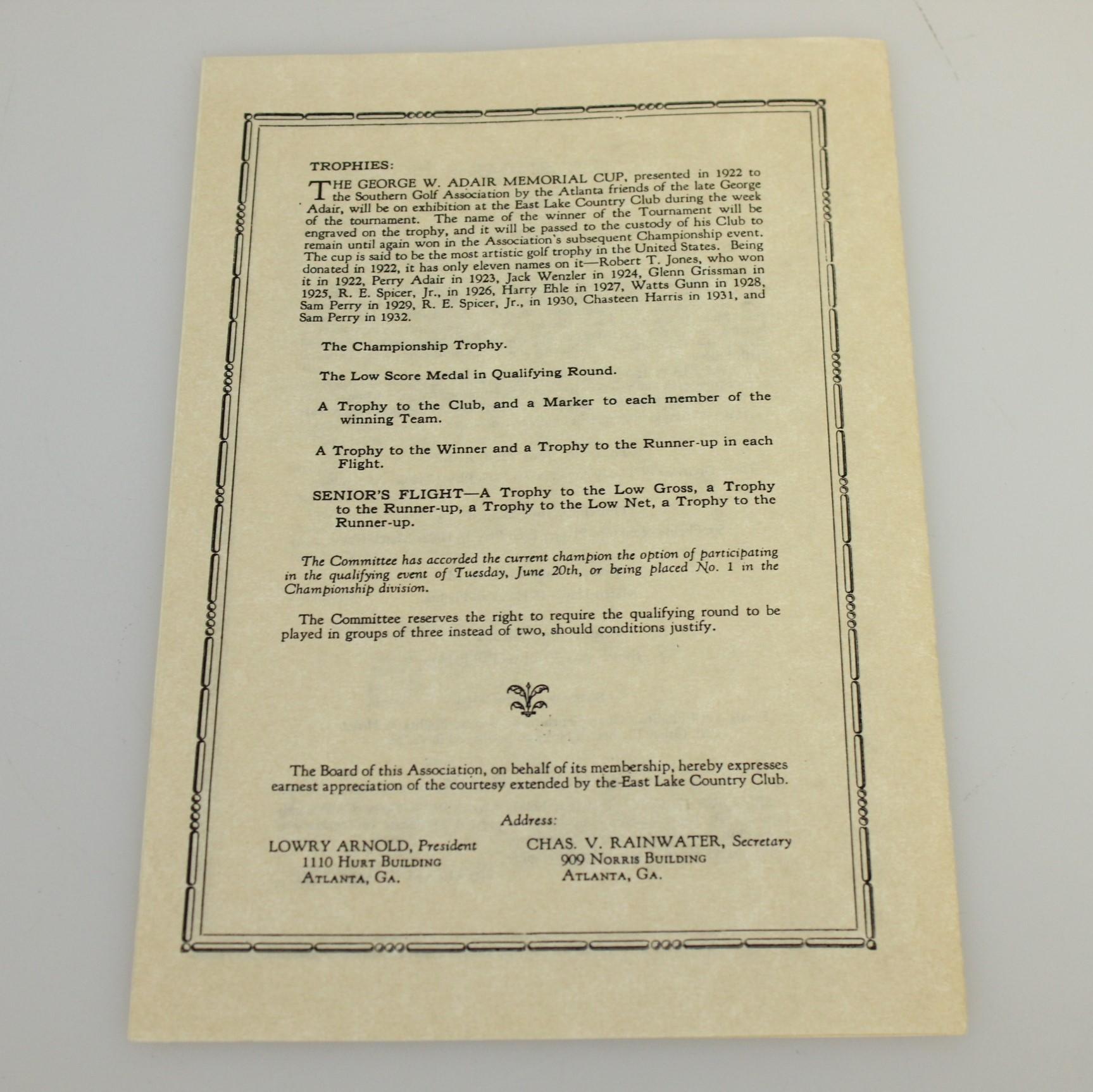 TROPHIES:

THE GEORGE W. ADAIR MEMORIAL CUP, presented in 1922 to the Southern Golf Association by the Atlanta friends of the late George Adair, will be on exhibition at the East Lake Country Club during the week of the tournament. The name of the winner of the Tournament will be engraved on the trophy, and it will be passed to the custody of his Club to remain until again won in the Association's subsequent Championship event. The cup is said to be the most artistic golf trophy in the United States. Being donated in 1922, it has only eleven names on it—Robert T. Jones, who won it in 1922, Perry Adair in 1923, Jack Wenzler in 1924, Glenn Grissman in 1925, R. E. Spicer, Jr., in 1926, Harry Ehle in 1927, Watts Gunn in 1928, Sam Perry in 1929, R. E. Spicer, Jr., in 1930, Chasteen Harris in 1931, and Sam Perry in 1932.

The Championship Trophy.

The Low Score Medal in Qualifying Round.

A Trophy to the Club, and a Marker to each member of the winning Team.

A Trophy to the Winner and a Trophy to the Runner-up in each Flight.

SENIOR'S FLIGHT—A Trophy to the Low Gross, a Trophy to the Runner-up, a Trophy to the Low Net, a Trophy to the Runner-up.

The Committee has accorded the current champion the option of participating in the qualifying event of Tuesday, June 20th, or being placed No. 1 in the Championship division.

The Committee reserves the right to require the qualifying round to be played in groups of three instead of two, should conditions justify.

The Board of this Association, on behalf of its membership, hereby expresses earnest appreciation of the courtesy extended by the East Lake Country Club.

Address:

LOWRY ARNOLD, President
1110 Hurt Building
Atlanta, Ga.

CHAS. V. RAINWATER, Secretary
909 Norris Building
Atlanta, Ga.